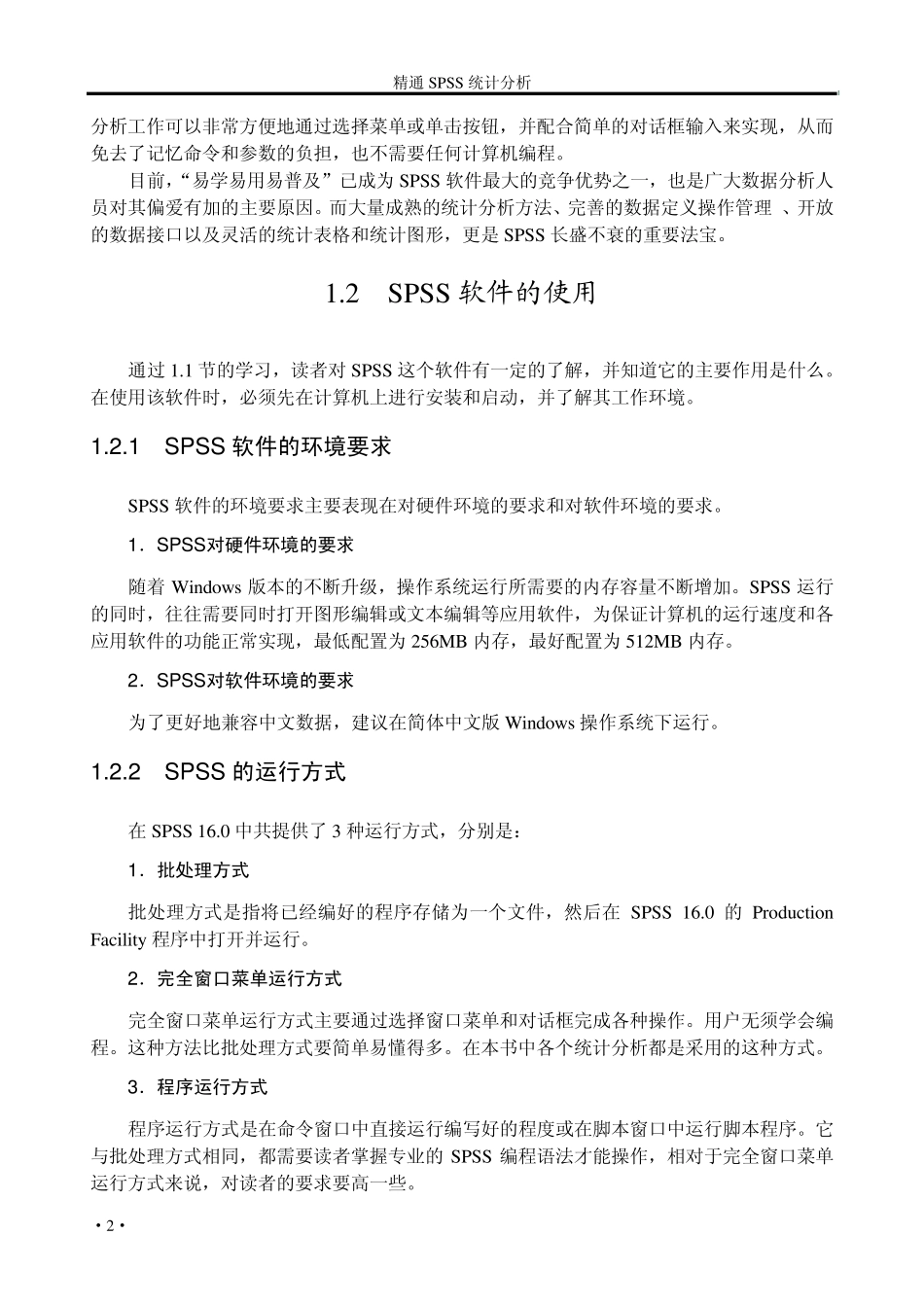 精通 SPSS 统计分析

分析工作可以非常方便地通过选择菜单或单击按钮，并配合简单的对话框输入来实现，从而免去了记忆命令和参数的负担，也不需要任何计算机编程。

目前，“易学易用易普及”已成为 SPSS 软件最大的竞争优势之一，也是广大数据分析人员对其偏爱有加的主要原因。而大量成熟的统计分析方法、完善的数据定义操作管理 、开放的数据接口以及灵活的统计表格和统计图形，更是 SPSS 长盛不衰的重要法宝。

1.2 SPSS 软件的使用

通过 1.1 节的学习，读者对 SPSS 这个软件有一定的了解，并知道它的主要作用是什么。在使用该软件时，必须先在计算机上进行安装和启动，并了解其工作环境。

1.2.1 SPSS 软件的环境要求

SPSS 软件的环境要求主要表现在对硬件环境的要求和对软件环境的要求。

1．SPSS对硬件环境的要求

随着 Windows 版本的不断升级，操作系统运行所需要的内存容量不断增加。SPSS 运行的同时，往往需要同时打开图形编辑或文本编辑等应用软件，为保证计算机的运行速度和各应用软件的功能正常实现，最低配置为 256MB 内存，最好配置为 512MB 内存。

2．SPSS对软件环境的要求

为了更好地兼容中文数据，建议在简体中文版 Windows 操作系统下运行。

1.2.2 SPSS 的运行方式

在 SPSS 16.0 中共提供了 3 种运行方式，分别是：

1．批处理方式

批处理方式是指将已经编好的程序存储为一个文件，然后在 SPSS 16.0 的 Production Facility 程序中打开并运行。

2．完全窗口菜单运行方式

完全窗口菜单运行方式主要通过选择窗口菜单和对话框完成各种操作。用户无须学会编程。这种方法比批处理方式要简单易懂得多。在本书中各个统计分析都是采用的这种方式。

3．程序运行方式

程序运行方式是在命令窗口中直接运行编写好的程度或在脚本窗口中运行脚本程序。它与批处理方式相同，都需要读者掌握专业的 SPSS 编程语法才能操作，相对于完全窗口菜单运行方式来说，对读者的要求要高一些。

• 2 •